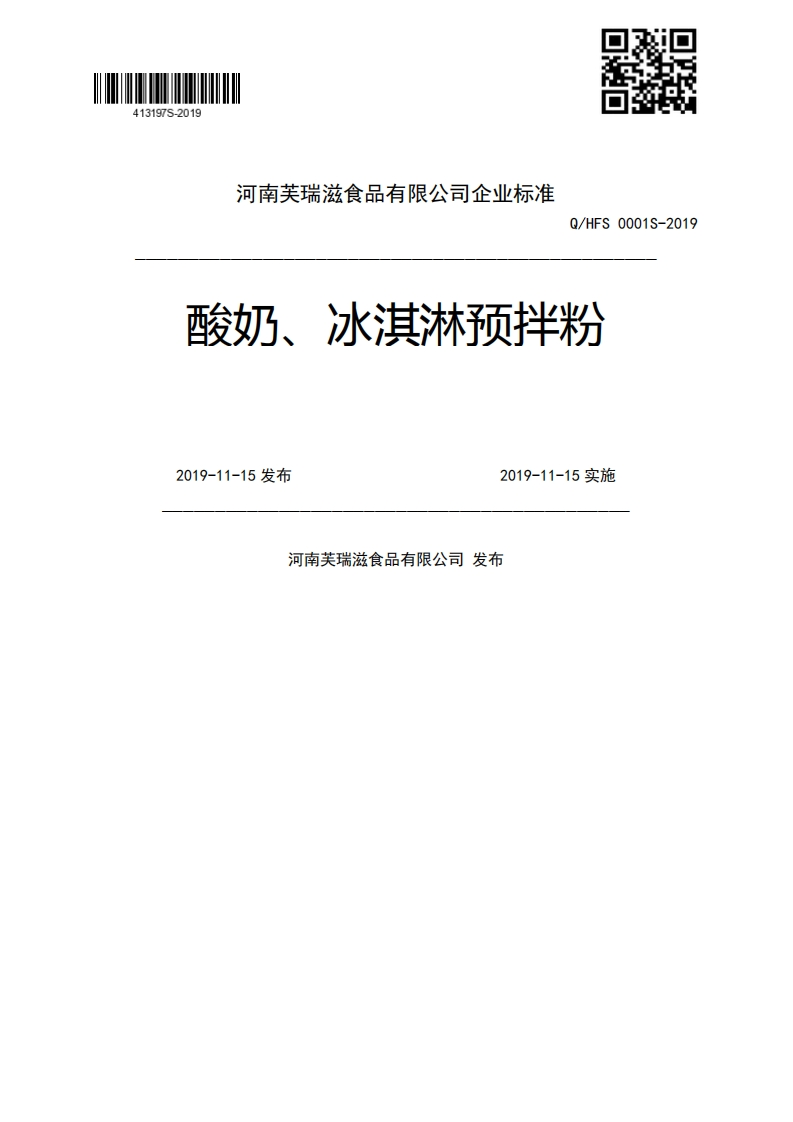 413197S-2019

河南芙瑞滋食品有限公司企业标准

Q/HFS 0001S-2019

酸奶、冰淇淋预拌粉

2019-11-15 发布

2019-11-15 实施

河南芙瑞滋食品有限公司 发布